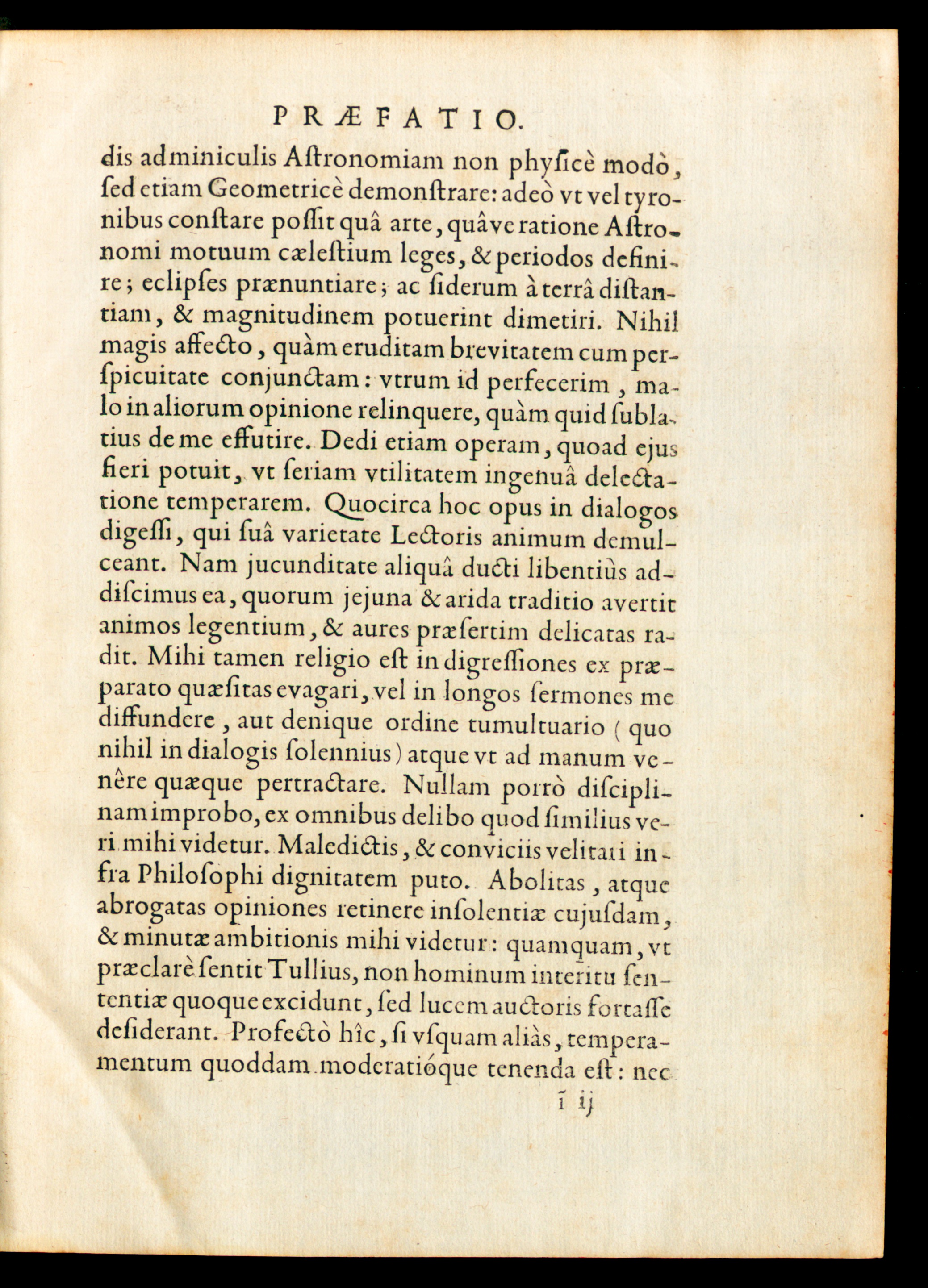 PRÆFATIO.

dis adminiculis Aſtronomiam non phyſicè modò, ſed etiam Geometricè demonſtrare: adeò vt vel tyronibus conſtare poſſit quâ arte, quâve ratione Aſtronomi motuum cæleſtium leges, & periodos definire; eclipſes prænuntiare; ac ſiderum à terrâ diſtantiam, & magnitudinem potuerint dimetiri. Nihil magis affecto, quàm eruditam brevitatem cum perſpicuitate conjunctam: vtrum id perfecerim, malo in aliorum opinione relinquere, quàm quid ſublatius de me effutire. Dedi etiam operam, quoad ejus fieri potuit, vt ſeriam vtilitatem ingenuâ delectatione temperarem. Quocirca hoc opus in dialogos digeſſi, qui ſuâ varietate Lectoris animum demulceant. Nam jucunditate aliquâ ducti libentiùs addiſcimus ea, quorum jejuna & arida traditio avertit animos legentium, & aures præſertim delicatas radit. Mihi tamen religio eſt in digreſſiones ex præparato quæſitas evagari, vel in longos ſermones me diffundere, aut denique ordine tumultuario (quo nihil in dialogis ſolennius) atque vt ad manum venêre quæque pertractare. Nullam porrò diſciplinam improbo, ex omnibus delibo quod ſimilius veri mihi videtur. Maledictis, & conviciis velitari infra Philoſophi dignitatem puto. Abolitas, atque abrogatas opiniones retinere inſolentiæ cujuſdam, & minutæ ambitionis mihi videtur: quamquam, vt præclarè ſentit Tullius, non hominum interitu ſententiæ quoque excidunt, ſed lucem auctoris fortaſſe deſiderant. Profectò hîc, ſi vſquam aliàs, temperamentum quoddam moderatióque tenenda eſt: nec

ĩ ij